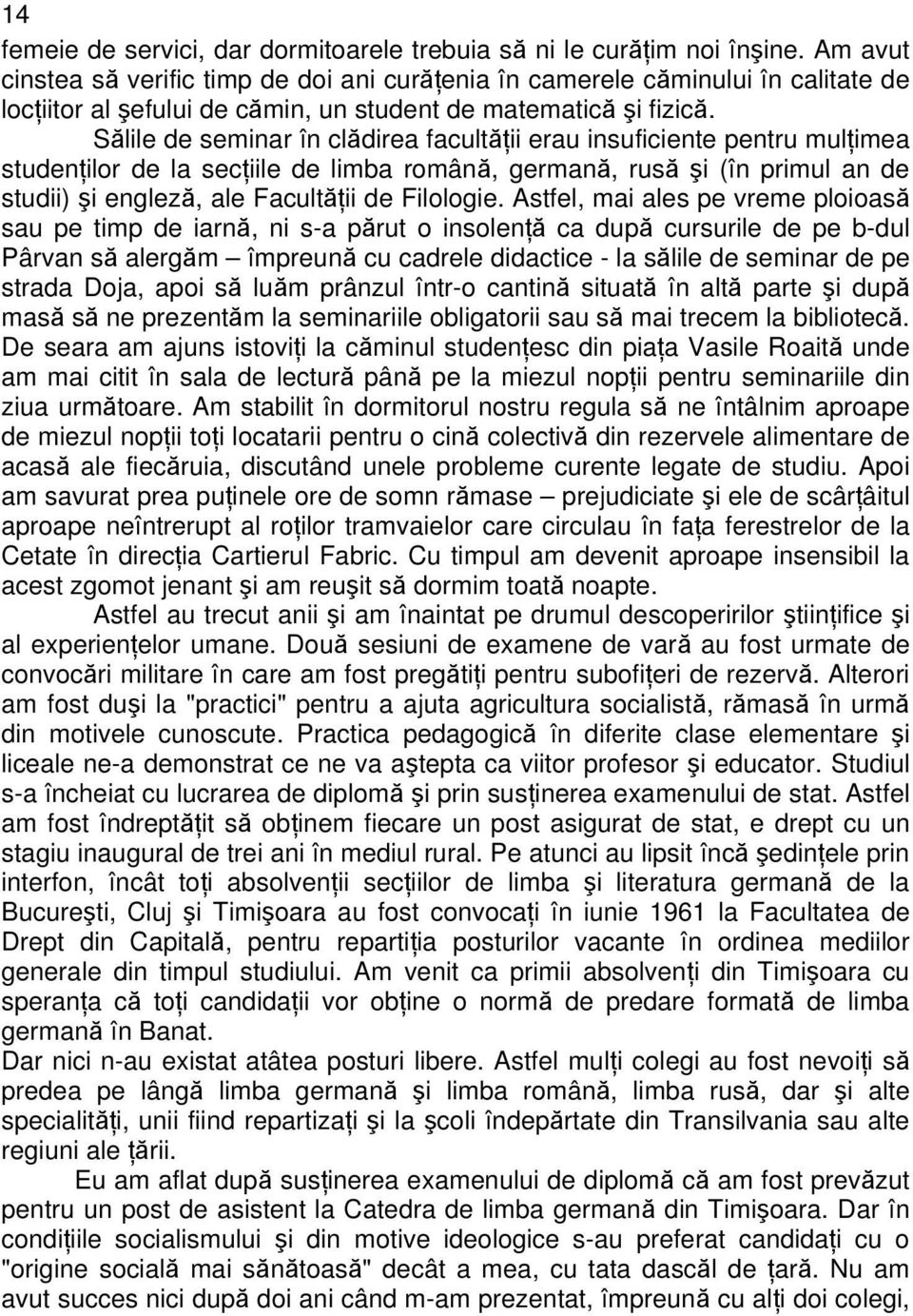 14

femeie de servici, dar dormitoarele trebuia să ni le curăţim noi înşine. Am avut cinstea să verific timp de doi ani curăţenia în camerele căminului în calitate de locţiitor al şefului de cămin, un student de matematică şi fizică.

Sălile de seminar în clădirea facultăţii erau insuficiente pentru mulţimea studenţilor de la secţiile de limba română, germană, rusă şi (în primul an de studii) şi engleză, ale Facultăţii de Filologie. Astfel, mai ales pe vreme ploioasă sau pe timp de iarnă, ni s-a părut o insolenţă ca după cursurile de pe b-dul Pârvan să alergăm – împreună cu cadrele didactice - la sălile de seminar de pe strada Doja, apoi să luăm prânzul într-o cantină situată în altă parte şi după masă să ne prezentăm la seminariile obligatorii sau să mai trecem la bibliotecă. De seara am ajuns istoviţi la căminul studenţesc din piaţa Vasile Roaită unde am mai citit în sala de lectură până pe la miezul nopţii pentru seminariile din ziua următoare. Am stabilit în dormitorul nostru regula să ne întâlnim aproape de miezul nopţii toţi locatarii pentru o cină colectivă din rezervele alimentare de acasă ale fiecăruia, discutând unele probleme curente legate de studiu. Apoi am savurat prea puţinele ore de somn rămase – prejudiciate şi ele de scârţâitul aproape neîntrerupt al roţilor tramvaielor care circulau în faţa ferestrelor de la Cetate în direcţia Cartierul Fabric. Cu timpul am devenit aproape insensibil la acest zgomot jenant şi am reuşit să dormim toată noapte.

Astfel au trecut anii şi am înaintat pe drumul descoperirilor ştiinţifice şi al experienţelor umane. Două sesiuni de examene de vară au fost urmate de convocări militare în care am fost pregătiţi pentru subofiţeri de rezervă. Alterori am fost duşi la "practici" pentru a ajuta agricultura socialistă, rămasă în urmă din motivele cunoscute. Practica pedagogică în diferite clase elementare şi liceale ne-a demonstrat ce ne va aştepta ca viitor profesor şi educator. Studiul s-a încheiat cu lucrarea de diplomă şi prin susţinerea examenului de stat. Astfel am fost îndreptăţit să obţinem fiecare un post asigurat de stat, e drept cu un stagiu inaugural de trei ani în mediul rural. Pe atunci au lipsit încă şedinţele prin interfon, încât toţi absolvenţii secţiilor de limba şi literatura germană de la Bucureşti, Cluj şi Timişoara au fost convocaţi în iunie 1961 la Facultatea de Drept din Capitală, pentru repartiţia posturilor vacante în ordinea mediilor generale din timpul studiului. Am venit ca primii absolvenţi din Timişoara cu speranţa că toţi candidaţii vor obţine o normă de predare formată de limba germană în Banat.
Dar nici n-au existat atâtea posturi libere. Astfel mulţi colegi au fost nevoiţi să predea pe lângă limba germană şi limba română, limba rusă, dar şi alte specialităţi, unii fiind repartizaţi şi la şcoli îndepărtate din Transilvania sau alte regiuni ale ţării.

Eu am aflat după susţinerea examenului de diplomă că am fost prevăzut pentru un post de asistent la Catedra de limba germană din Timişoara. Dar în condiţiile socialismului şi din motive ideologice s-au preferat candidaţi cu o "origine socială mai sănătoasă" decât a mea, cu tata dascăl de ţară. Nu am avut succes nici după doi ani când m-am prezentat, împreună cu alţi doi colegi,